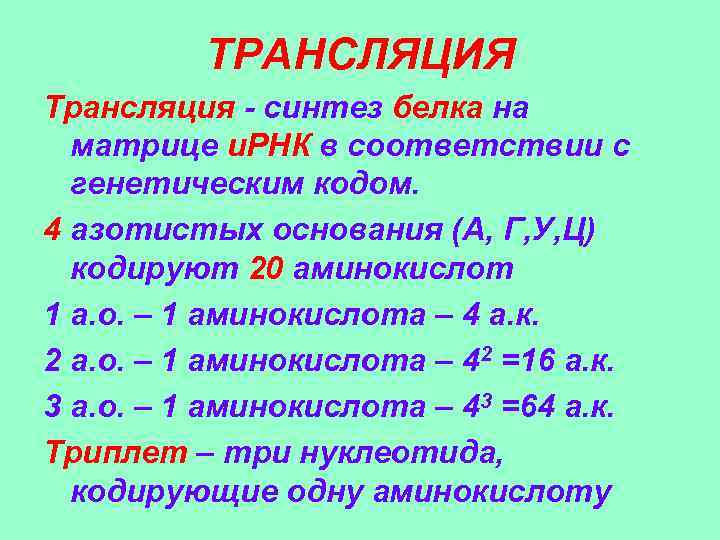 ТРАНСЛЯЦИЯ

Трансляция - синтез белка на матрице иРНК в соответствии с генетическим кодом.

4 азотистых основания (А, Г,У,Ц) кодируют 20 аминокислот

1 а.о. – 1 аминокислота – 4 а.к.

2 а.о. – 1 аминокислота – $4^2$ =16 а.к.

3 а.о. – 1 аминокислота – $4^3$ =64 а.к.

Триплет – три нуклеотида, кодирующие одну аминокислоту